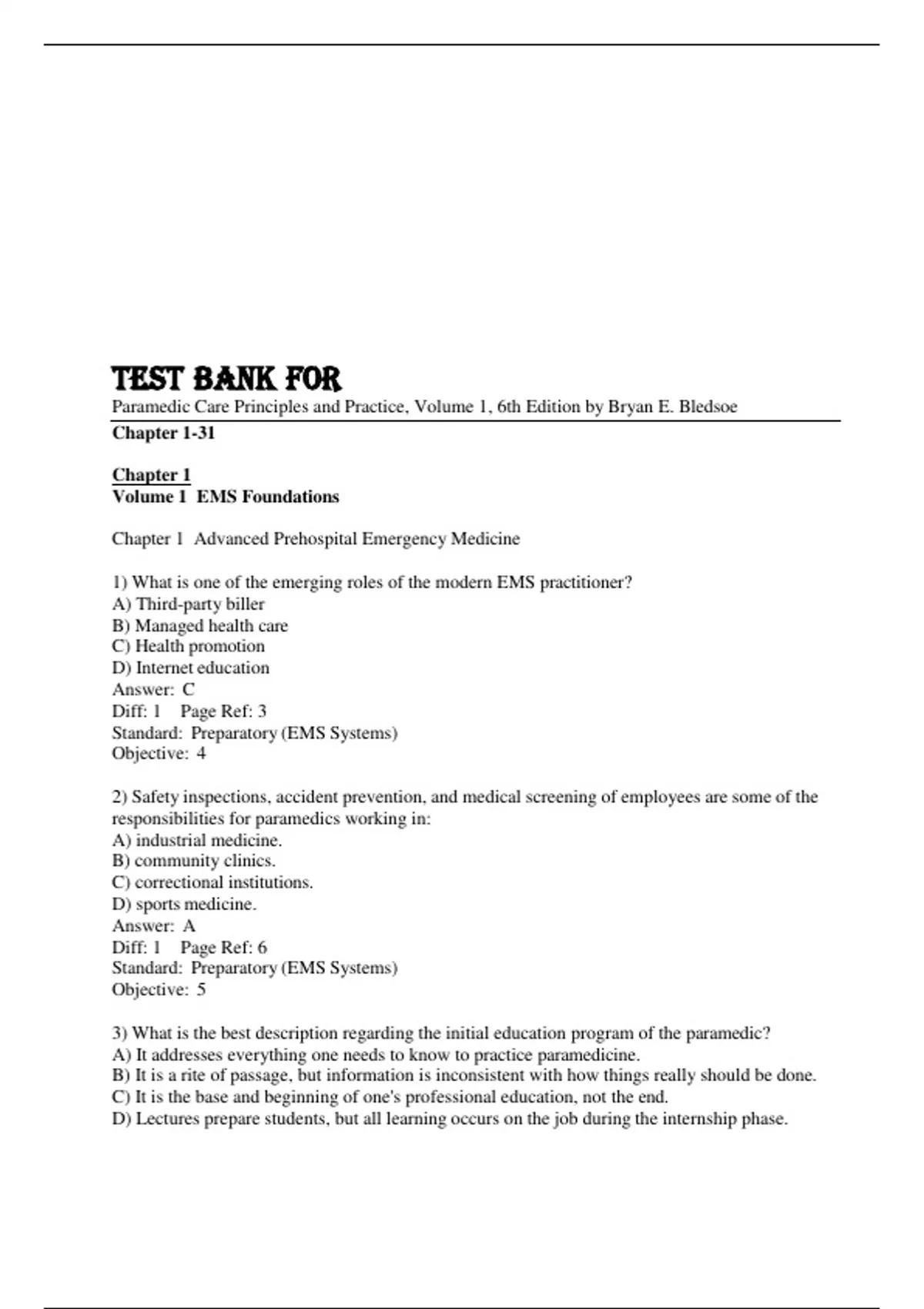 TEST BANK FOR
Paramedic Care Principles and Practice, Volume 1, 6th Edition by Bryan E. Bledsoe
Chapter 1-31

Chapter 1
Volume 1 EMS Foundations

Chapter 1 Advanced Prehospital Emergency Medicine

1) What is one of the emerging roles of the modern EMS practitioner?
A) Third-party biller
B) Managed health care
C) Health promotion
D) Internet education
Answer: C
Diff: 1 Page Ref: 3
Standard: Preparatory (EMS Systems)
Objective: 4

2) Safety inspections, accident prevention, and medical screening of employees are some of the responsibilities for paramedics working in:
A) industrial medicine.
B) community clinics.
C) correctional institutions.
D) sports medicine.
Answer: A
Diff: 1 Page Ref: 6
Standard: Preparatory (EMS Systems)
Objective: 5

3) What is the best description regarding the initial education program of the paramedic?
A) It addresses everything one needs to know to practice paramedicine.
B) It is a rite of passage, but information is inconsistent with how things really should be done.
C) It is the base and beginning of one's professional education, not the end.
D) Lectures prepare students, but all learning occurs on the job during the internship phase.